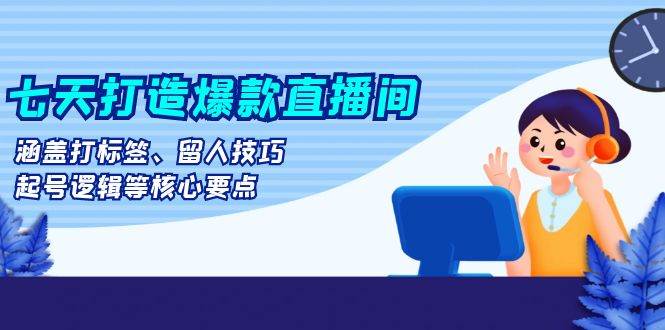 七天打造爆款直播间

涵盖打标签、留人技巧
起号逻辑等核心要点